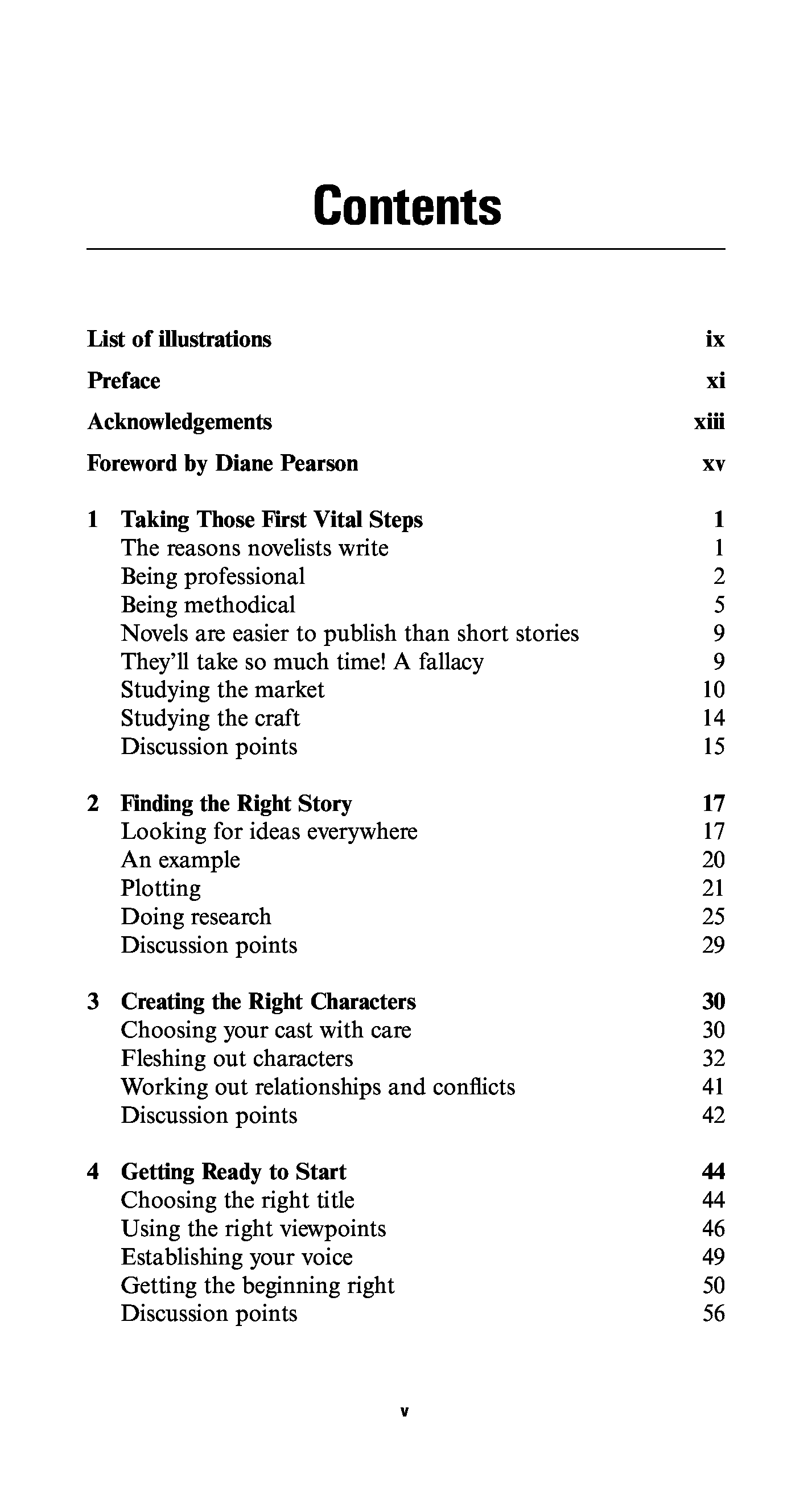 Contents

List of illustrations ix

Preface xi

Acknowledgements xiii

Foreword by Diane Pearson xv

1 Taking Those First Vital Steps 1
The reasons novelists write 1
Being professional 2
Being methodical 5
Novels are easier to publish than short stories 9
They'll take so much time! A fallacy 9
Studying the market 10
Studying the craft 14
Discussion points 15

2 Finding the Right Story 17
Looking for ideas everywhere 17
An example 20
Plotting 21
Doing research 25
Discussion points 29

3 Creating the Right Characters 30
Choosing your cast with care 30
Fleshing out characters 32
Working out relationships and conflicts 41
Discussion points 42

4 Getting Ready to Start 44
Choosing the right title 44
Using the right viewpoints 46
Establishing your voice 49
Getting the beginning right 50
Discussion points 56

v